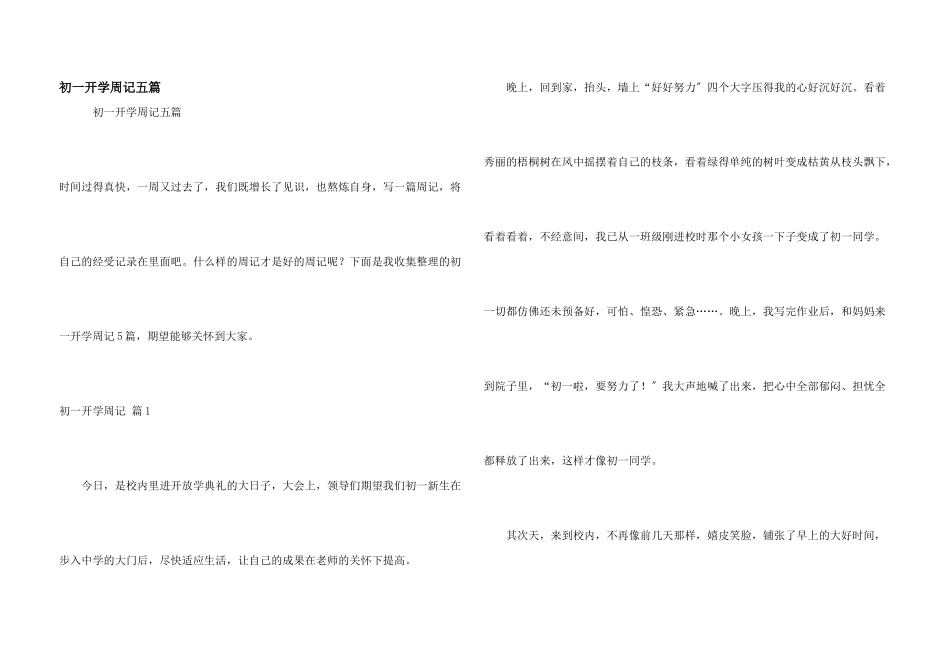 初一开学周记五篇

初一开学周记五篇

时间过得真快，一周又过去了，我们既增长了见识，也熬炼自身，写一篇周记，将自己的经受记录在里面吧。什么样的周记才是好的周记呢？下面是我收集整理的初一开学周记5篇，期望能够关怀到大家。

初一开学周记 篇1

今日，是校内里进开放学典礼的大日子，大会上，领导们期望我们初一新生在步入中学的大门后，尽快适应生活，让自己的成果在老师的关怀下提高。

晚上，回到家，抬头，墙上“好好努力”四个大字压得我的心好沉好沉。看着秀丽的梧桐树在风中摇摆着自己的枝条，看着绿得单纯的树叶变成枯黄从枝头飘下，看着看着，不经意间，我已从一班级刚进校时那个小女孩一下子变成了初一同学。一切都仿佛还未预备好，可怕、惶恐、紧急……。晚上，我写完作业后，和妈妈来到院子里，“初一啦，要努力了！”我大声地喊了出来，把心中全部郁闷、担忧全都释放了出来，这样才像初一同学。

其次天，来到校内，不再像前几天那样，嬉皮笑脸，铺张了早上的大好时间，